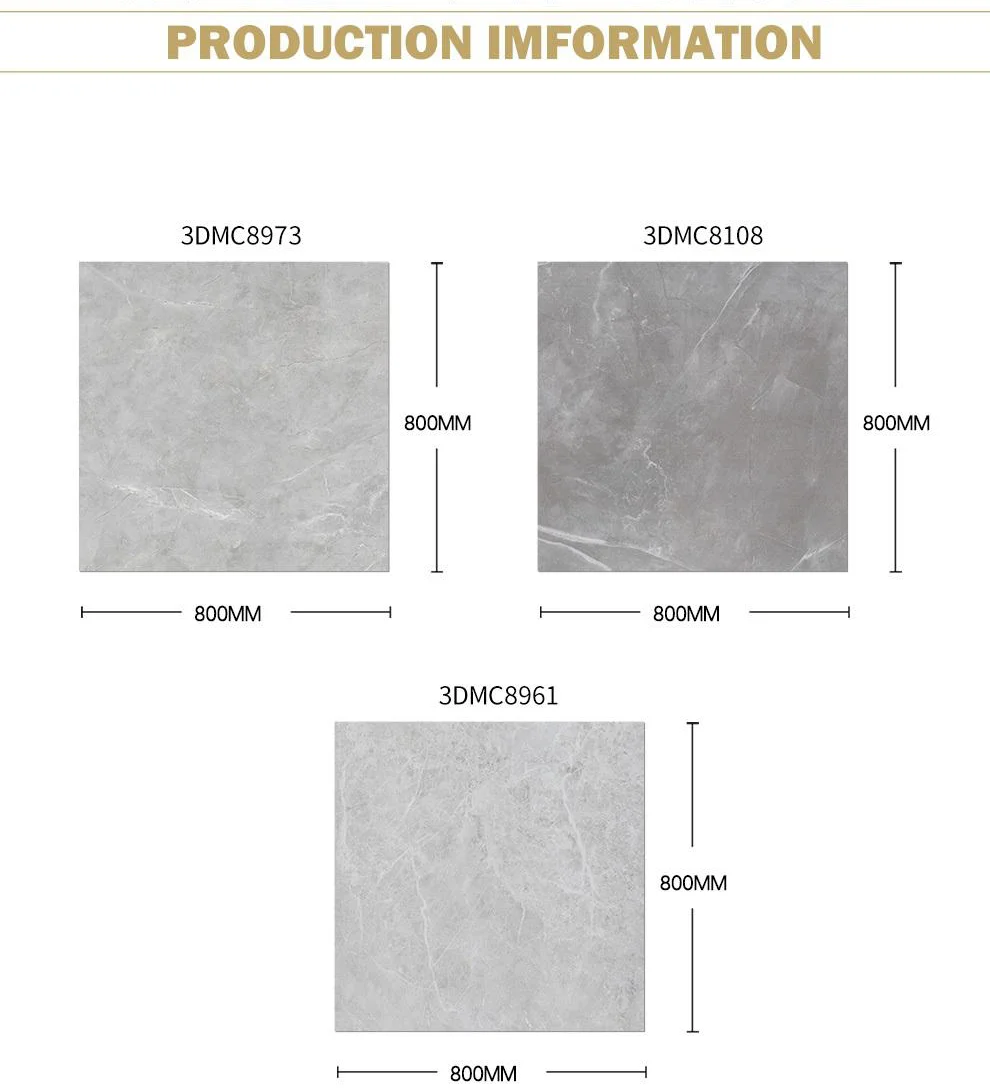 PRODUCTION IMFORMATION

3DMC8973

800MM

800MM

3DMC8108

800MM

800MM

3DMC8961

800MM

800MM